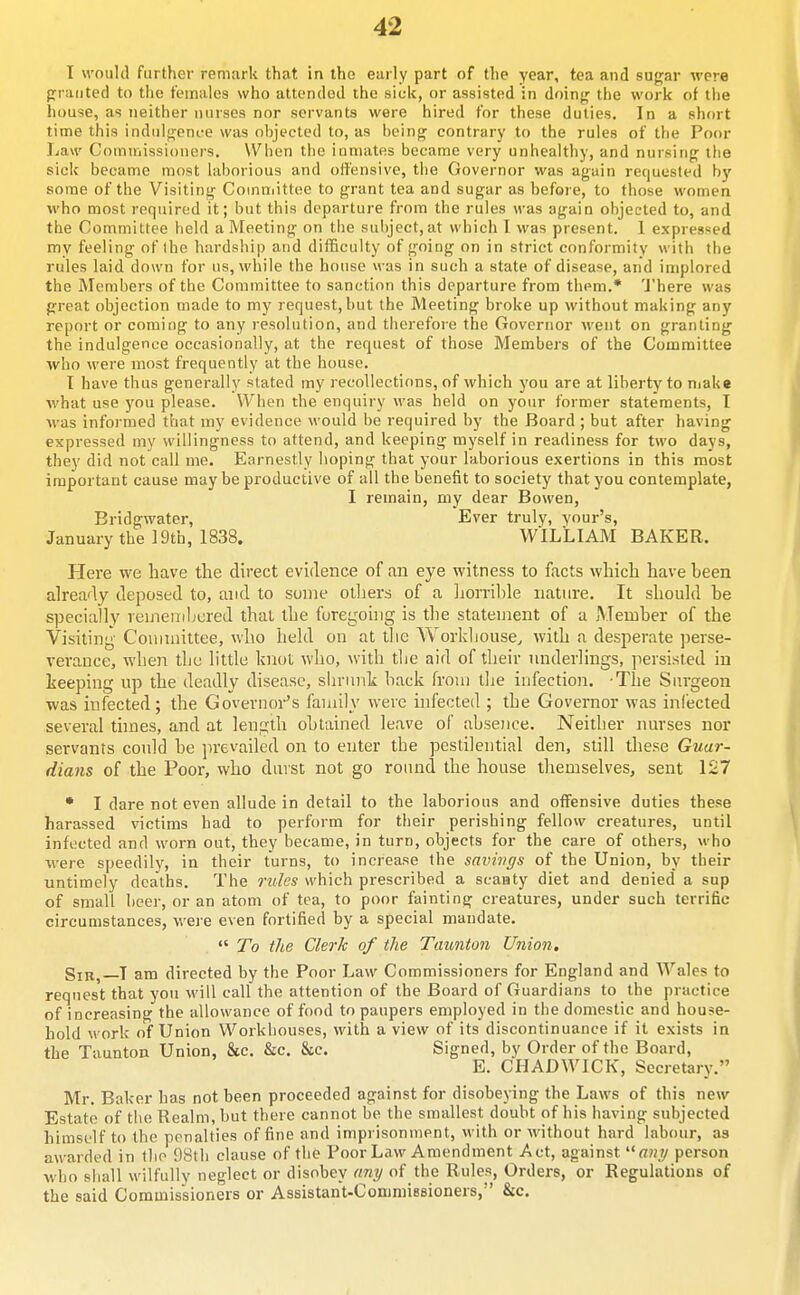 42

I would further remark that in the early part of the year, tea and sugar were granted to the females who attended the sick, or assisted in doing the work of the house, as neither nurses nor servants were hired for these duties. In a short time this indulgence was objected to, as being contrary to the rules of the Poor Law Commissioners. When the inmates became very unhealthy, and nursing the sick became most laborious and offensive, the Governor was again requested by some of the Visiting Committee to grant tea and sugar as before, to those women who most required it; but this departure from the rules was again objected to, and the Committee held a Meeting on the subject, at which I was present. I expressed my feeling of the hardship and difficulty of going on in strict conformity with the rules laid down for us, while the house was in such a state of disease, and implored the Members of the Committee to sanction this departure from them.* There was great objection made to my request, but the Meeting broke up without making any report or coming to any resolution, and therefore the Governor went on granting the indulgence occasionally, at the request of those Members of the Committee who were most frequently at the house.

I have thus generally stated my recollections, of which you are at liberty to make what use you please. When the enquiry was held on your former statements, I was informed that my evidence would be required by the Board; but after having expressed my willingness to attend, and keeping myself in readiness for two days, they did not call me. Earnestly hoping that your laborious exertions in this most important cause may be productive of all the benefit to society that you contemplate,

I remain, my dear Bowen,
Ever truly, your's,
WILLIAM BAKER.

Bridgwater,
January the 19th, 1838.

Here we have the direct evidence of an eye witness to facts which have been already deposed to, and to some others of a horrible nature. It should be specially remembered that the foregoing is the statement of a Member of the Visiting Committee, who held on at the Workhouse, with a desperate perseverance, when the little knot who, with the aid of their underlings, persisted in keeping up the deadly disease, shrunk back from the infection. The Surgeon was infected; the Governor's family were infected; the Governor was infected several times, and at length obtained leave of absence. Neither nurses nor servants could be prevailed on to enter the pestilential den, still these Guardians of the Poor, who durst not go round the house themselves, sent 127

* I dare not even allude in detail to the laborious and offensive duties these harassed victims had to perform for their perishing fellow creatures, until infected and worn out, they became, in turn, objects for the care of others, who were speedily, in their turns, to increase the savings of the Union, by their untimely deaths. The rules which prescribed a scanty diet and denied a sup of small beer, or an atom of tea, to poor fainting creatures, under such terrific circumstances, were even fortified by a special mandate.

" To the Clerk of the Taunton Union.

Sir,—I am directed by the Poor Law Commissioners for England and Wales to request that you will call the attention of the Board of Guardians to the practice of increasing the allowance of food to paupers employed in the domestic and household work of Union Workhouses, with a view of its discontinuance if it exists in the Taunton Union, &c. &c. &c.

Signed, by Order of the Board,
E. CHADWICK, Secretary."

Mr. Baker has not been proceeded against for disobeying the Laws of this new Estate of the Realm, but there cannot be the smallest doubt of his having subjected himself to the penalties of fine and imprisonment, with or without hard labour, as awarded in the 98th clause of the Poor Law Amendment Act, against "any person who shall wilfully neglect or disobey any of the Rules, Orders, or Regulations of the said Commissioners or Assistant-Commissioners," &c.